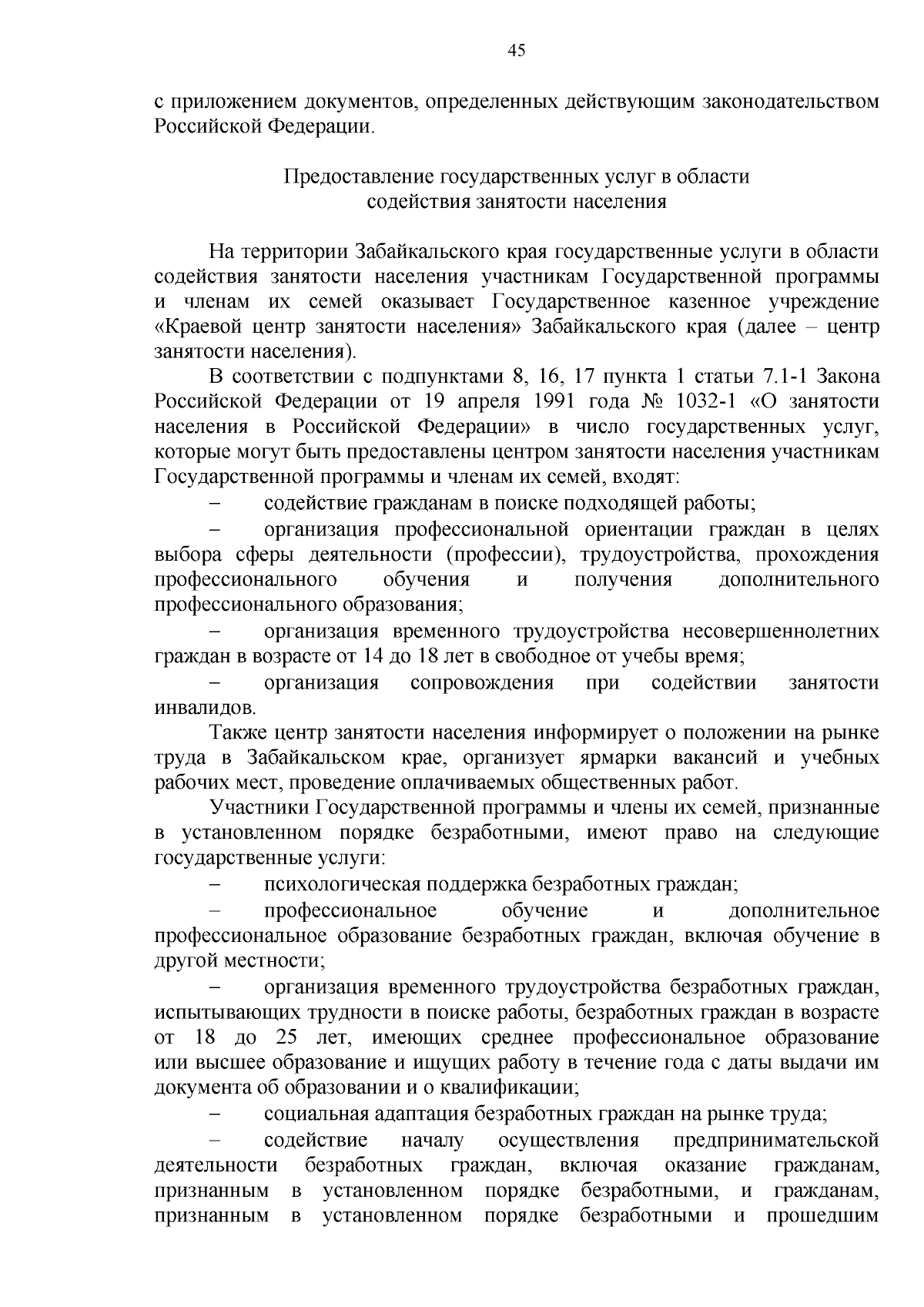 45

с приложением документов, определенных действующим законодательством Российской Федерации.

Предоставление государственных услуг в области содействия занятости населения

На территории Забайкальского края государственные услуги в области содействия занятости населения участникам Государственной программы и членам их семей оказывает Государственное казенное учреждение «Краевой центр занятости населения» Забайкальского края (далее – центр занятости населения).

В соответствии с подпунктами 8, 16, 17 пункта 1 статьи 7.1-1 Закона Российской Федерации от 19 апреля 1991 года № 1032-1 «О занятости населения в Российской Федерации» в число государственных услуг, которые могут быть предоставлены центром занятости населения участникам Государственной программы и членам их семей, входят:

– содействие гражданам в поиске подходящей работы;

– организация профессиональной ориентации граждан в целях выбора сферы деятельности (профессии), трудоустройства, прохождения профессионального обучения и получения дополнительного профессионального образования;

– организация временного трудоустройства несовершеннолетних граждан в возрасте от 14 до 18 лет в свободное от учебы время;

– организация сопровождения при содействии занятости инвалидов.

Также центр занятости населения информирует о положении на рынке труда в Забайкальском крае, организует ярмарки вакансий и учебных рабочих мест, проведение оплачиваемых общественных работ.

Участники Государственной программы и члены их семей, признанные в установленном порядке безработными, имеют право на следующие государственные услуги:

– психологическая поддержка безработных граждан;

– профессиональное обучение и дополнительное профессиональное образование безработных граждан, включая обучение в другой местности;

– организация временного трудоустройства безработных граждан, испытывающих трудности в поиске работы, безработных граждан в возрасте от 18 до 25 лет, имеющих среднее профессиональное образование или высшее образование и ищущих работу в течение года с даты выдачи им документа об образовании и о квалификации;

– социальная адаптация безработных граждан на рынке труда;

– содействие началу осуществления предпринимательской деятельности безработных граждан, включая оказание гражданам, признанным в установленном порядке безработными, и гражданам, признанным в установленном порядке безработными и прошедшим